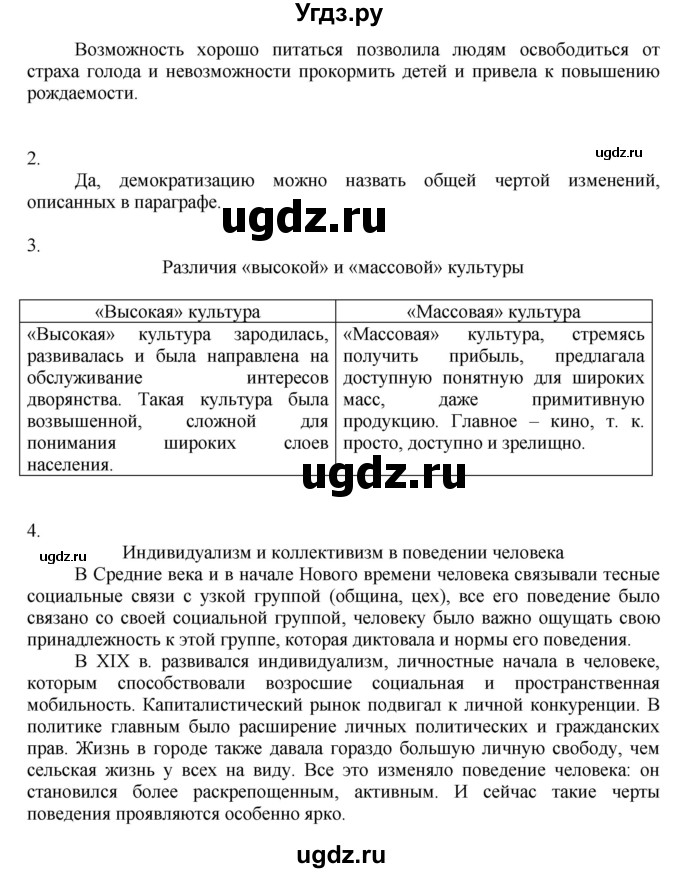 Угдз.ру

Возможность хорошо питаться позволила людям освободиться от страха голода и невозможности прокормить детей и привела к повышению рождаемости.

2.

ugdz.ru

Да, демократизацию можно назвать общей чертой изменений, описанных в параграфе.

ugdz.ru

3.

Различия «высокой» и «массовой» культуры

| «Высокая» культура | «Массовая» культура |
|---|---|
| «Высокая» культура зародилась, развивалась и была направлена на обслуживание интересов дворянства. Такая культура была возвышенной, сложной для понимания широких слоев населения. | «Массовая» культура, стремясь получить прибыль, предлагала доступную понятную для широких масс, даже примитивную продукцию. Главное – кино, т. к. просто, доступно и зрелищно. |

ugdz.ru

4.

ugdz.ru

Индивидуализм и коллективизм в поведении человека

В Средние века и в начале Нового времени человека связывали тесные социальные связи с узкой группой (община, цех), все его поведение было связано со своей социальной группой, человеку было важно ощущать свою принадлежность к этой группе, которая диктовала и нормы его поведения.

В XIX в. развивался индивидуализм, личностные начала в человеке, которым способствовали возросшие социальная и пространственная мобильность. Капиталистический рынок подвигал к личной конкуренции. В политике главным было расширение личных политических и гражданских прав. Жизнь в городе также давала гораздо большую личную свободу, чем сельская жизнь у всех на виду. Все это изменяло поведение человека: он становился более раскрепощенным, активным. И сейчас такие черты поведения проявляются особенно ярко.

ugdz.ru